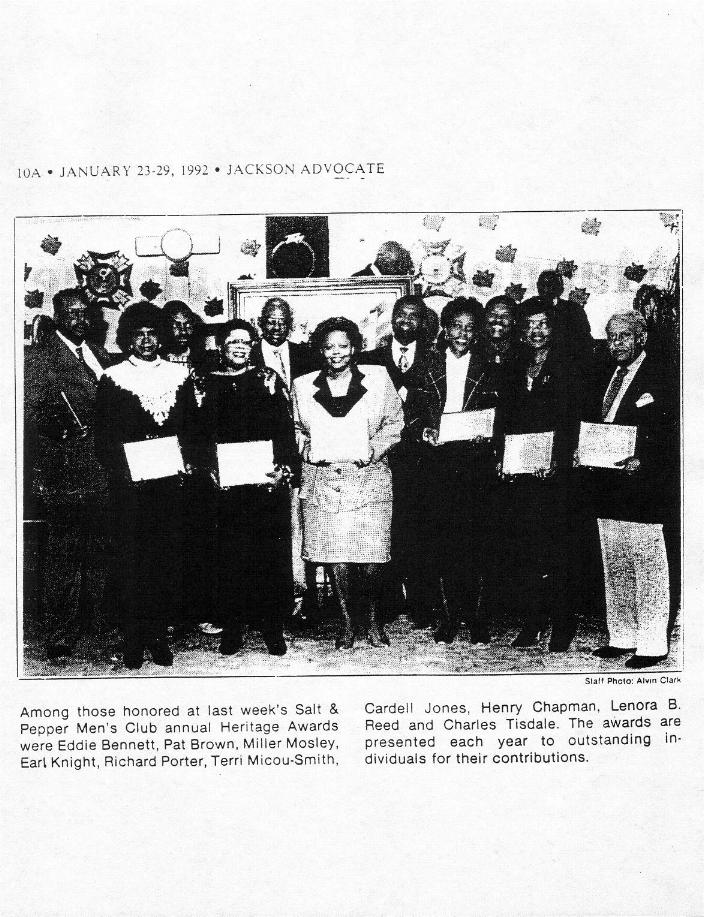 10A • JANUARY 23-29, 1992 • JACKSON ADVOCATE

Staff Photo: Alvin Clark

Among those honored at last week's Salt & Pepper Men's Club annual Heritage Awards were Eddie Bennett, Pat Brown, Miller Mosley, Earl Knight, Richard Porter, Terri Micou-Smith,

Cardell Jones, Henry Chapman, Lenora B. Reed and Charles Tisdale. The awards are presented each year to outstanding individuals for their contributions.